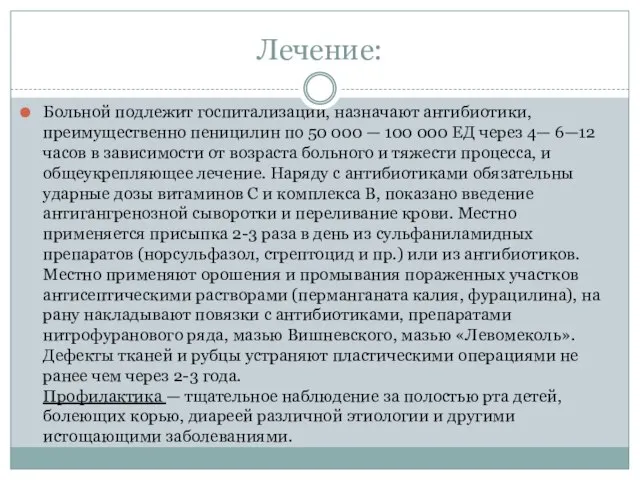 Лечение:

Больной подлежит госпитализации, назначают антибиотики, преимущественно пеницилин по 50 000 — 100 000 ЕД через 4— 6—12 часов в зависимости от возраста больного и тяжести процесса, и общеукрепляющее лечение. Наряду с антибиотиками обязательны ударные дозы витаминов С и комплекса В, показано введение антигангренозной сыворотки и переливание крови. Местно применяется присыпка 2-3 раза в день из сульфаниламидных препаратов (норсульфазол, стрептоцид и пр.) или из антибиотиков. Местно применяют орошения и промывания пораженных участков антисептическими растворами (перманганата калия, фурацилина), на рану накладывают повязки с антибиотиками, препаратами нитрофуранового ряда, мазью Вишневского, мазью «Левомеколь». Дефекты тканей и рубцы устраняют пластическими операциями не ранее чем через 2-3 года.
Профилактика — тщательное наблюдение за полостью рта детей, болеющих корью, диареей различной этиологии и другими истощающими заболеваниями.